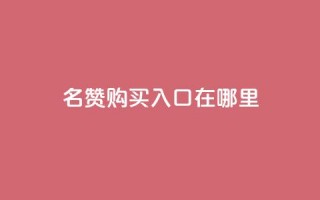 名赞购买入口在哪里